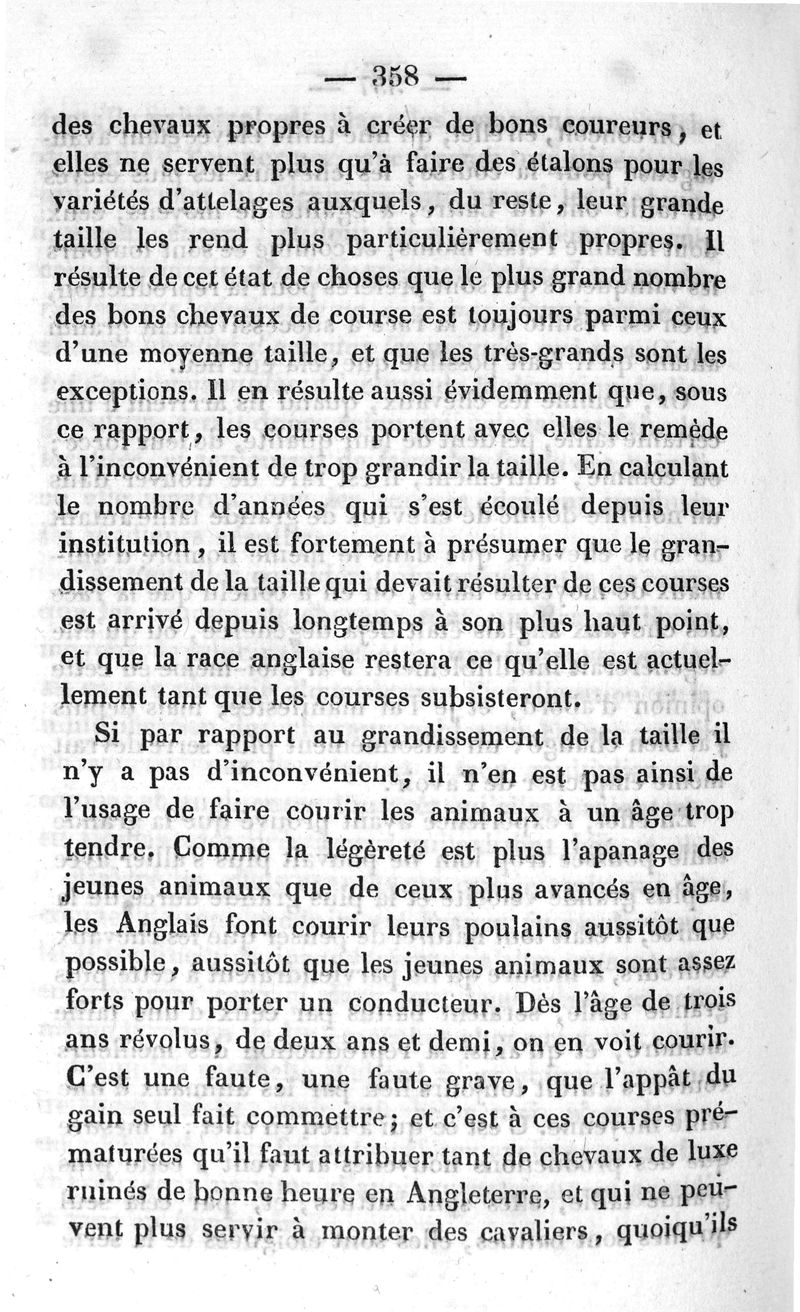 — 358 —

des chevaux propres à créer de bons coureurs, et elles ne servent plus qu'à faire des étalons pour les variétés d'attelages auxquels, du reste, leur grande taille les rend plus particulièrement propres. Il résulte de cet état de choses que le plus grand nombre des bons chevaux de course est toujours parmi ceux d'une moyenne taille, et que les très-grands sont les exceptions. Il en résulte aussi évidemment que, sous ce rapport, les courses portent avec elles le remède à l'inconvénient de trop grandir la taille. En calculant le nombre d'années qui s'est écoulé depuis leur institution, il est fortement à présumer que le grandissement de la taille qui devait résulter de ces courses est arrivé depuis longtemps à son plus haut point, et que la race anglaise restera ce qu'elle est actuellement tant que les courses subsisteront.

Si par rapport au grandissement de la taille il n'y a pas d'inconvénient, il n'en est pas ainsi de l'usage de faire courir les animaux à un âge trop tendre. Comme la légèreté est plus l'apanage des jeunes animaux que de ceux plus avancés en âge, les Anglais font courir leurs poulains aussitôt que possible, aussitôt que les jeunes animaux sont assez forts pour porter un conducteur. Dès l'âge de trois ans révolus, de deux ans et demi, on en voit courir. C'est une faute, une faute grave, que l'appât du gain seul fait commettre; et c'est à ces courses prématurées qu'il faut attribuer tant de chevaux de luxe ruinés de bonne heure en Angleterre, et qui ne peuvent plus servir à monter des cavaliers, quoiqu'ils